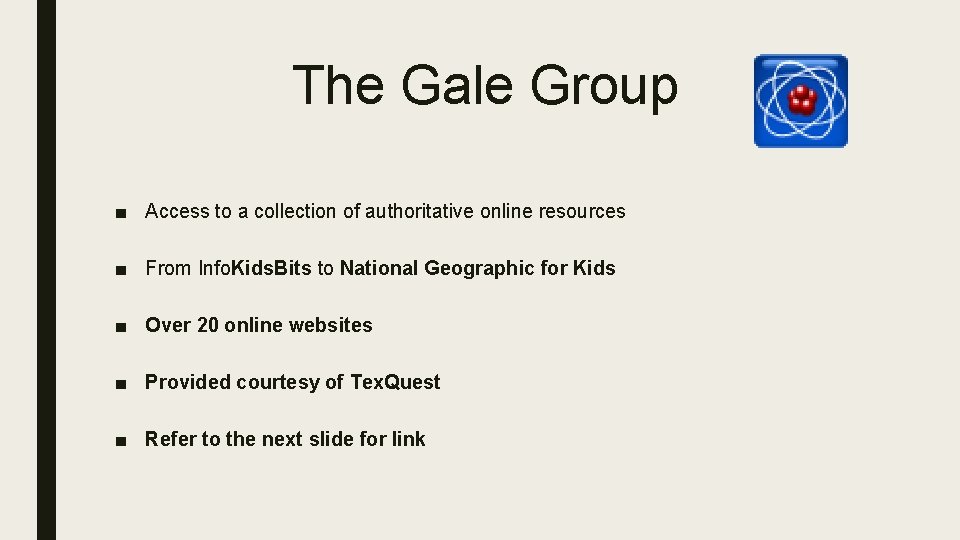 The Gale Group

■ Access to a collection of authoritative online resources

■ From InfoKidsBits to National Geographic for Kids

■ Over 20 online websites

■ Provided courtesy of TexQuest

■ Refer to the next slide for link